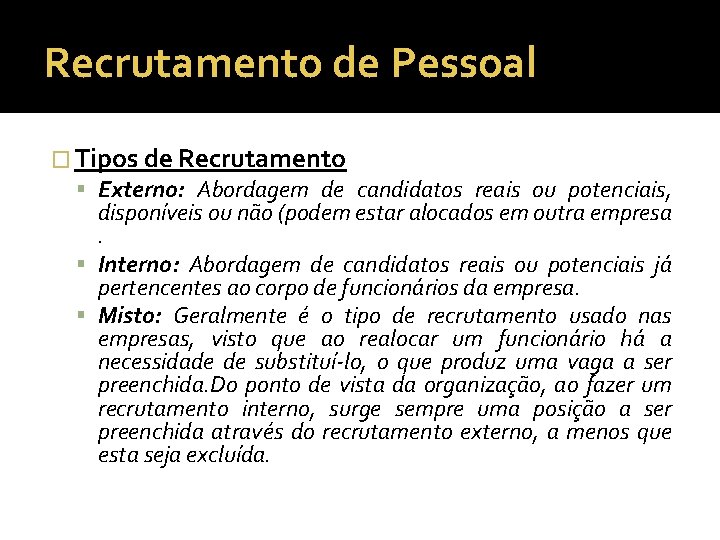 Recrutamento de Pessoal

Tipos de Recrutamento

Externo: Abordagem de candidatos reais ou potenciais, disponíveis ou não (podem estar alocados em outra empresa .

Interno: Abordagem de candidatos reais ou potenciais já pertencentes ao corpo de funcionários da empresa.

Misto: Geralmente é o tipo de recrutamento usado nas empresas, visto que ao realocar um funcionário há a necessidade de substituí-lo, o que produz uma vaga a ser preenchida.Do ponto de vista da organização, ao fazer um recrutamento interno, surge sempre uma posição a ser preenchida através do recrutamento externo, a menos que esta seja excluída.